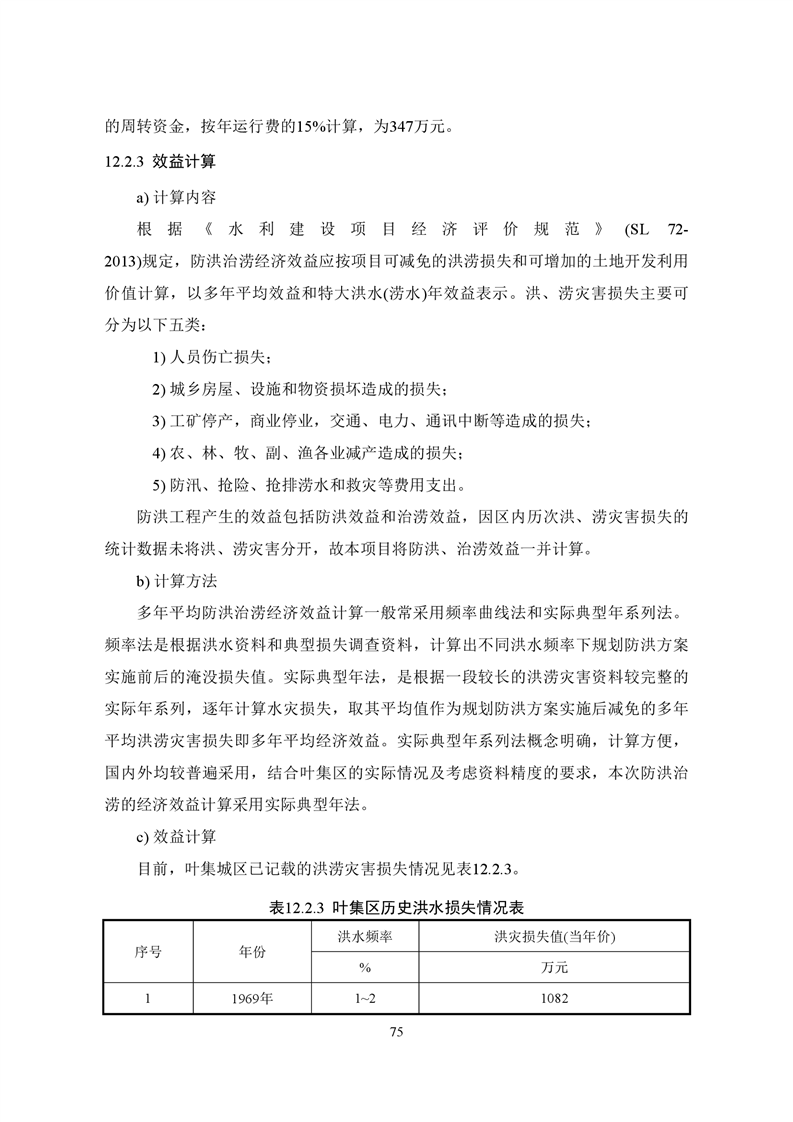 的周转资金，按年运行费的15%计算，为347万元。

12.2.3 效益计算

a) 计算内容

根据《水利建设项目经济评价规范》(SL 72-2013)规定，防洪治涝经济效益应按项目可减免的洪涝损失和可增加的土地开发利用价值计算，以多年平均效益和特大洪水(涝水)年效益表示。洪、涝灾害损失主要可分为以下五类：

1) 人员伤亡损失；

2) 城乡房屋、设施和物资损坏造成的损失；

3) 工矿停产，商业停业，交通、电力、通讯中断等造成的损失；

4) 农、林、牧、副、渔各业减产造成的损失；

5) 防汛、抢险、抢排涝水和救灾等费用支出。

防洪工程产生的效益包括防洪效益和治涝效益，因区内历次洪、涝灾害损失的统计数据未将洪、涝灾害分开，故本项目将防洪、治涝效益一并计算。

b) 计算方法

多年平均防洪治涝经济效益计算一般常采用频率曲线法和实际典型年系列法。频率法是根据洪水资料和典型损失调查资料，计算出不同洪水频率下规划防洪方案实施前后的淹没损失值。实际典型年法，是根据一段较长的洪涝灾害资料较完整的实际年系列，逐年计算水灾损失，取其平均值作为规划防洪方案实施后减免的多年平均洪涝灾害损失即多年平均经济效益。实际典型年系列法概念明确，计算方便，国内外均较普遍采用，结合叶集区的实际情况及考虑资料精度的要求，本次防洪治涝的经济效益计算采用实际典型年法。

c) 效益计算

目前，叶集城区已记载的洪涝灾害损失情况见表12.2.3。

表12.2.3 叶集区历史洪水损失情况表

| 序号 | 年份 | 洪水频率 | 洪灾损失值(当年价) |
|---|---|---|---|
| | | % | 万元 |
| 1 | 1969年 | 1~2 | 1082 |

75